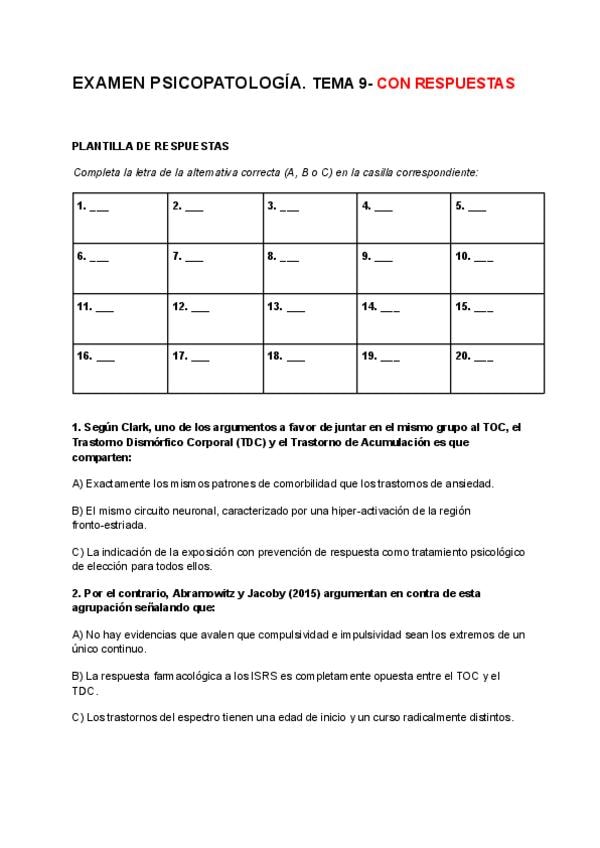 EXAMEN PSICOPATOLOGÍA. TEMA 9- CON RESPUESTAS

PLANTILLA DE RESPUESTAS

Completa la letra de la alternativa correcta (A, B o C) en la casilla correspondiente:

| 1. ___ | 2. ___ | 3. ___ | 4. ___ | 5. ___ |
|---|---|---|---|---|
| 6. ___ | 7. ___ | 8. ___ | 9. ___ | 10. ___ |
| 11. ___ | 12. ___ | 13. ___ | 14. ___ | 15. ___ |
| 16. ___ | 17. ___ | 18. ___ | 19. ___ | 20. ___ |

1. Según Clark, uno de los argumentos a favor de juntar en el mismo grupo al TOC, el Trastorno Dismórfico Corporal (TDC) y el Trastorno de Acumulación es que comparten:

A) Exactamente los mismos patrones de comorbilidad que los trastornos de ansiedad.

B) El mismo circuito neuronal, caracterizado por una hiper-activación de la región fronto-estriada.

C) La indicación de la exposición con prevención de respuesta como tratamiento psicológico de elección para todos ellos.

2. Por el contrario, Abramowitz y Jacoby (2015) argumentan en contra de esta agrupación señalando que:

A) No hay evidencias que avalen que compulsividad e impulsividad sean los extremos de un único continuo.

B) La respuesta farmacológica a los ISRS es completamente opuesta entre el TOC y el TDC.

C) Los trastornos del espectro tienen una edad de inicio y un curso radicalmente distintos.